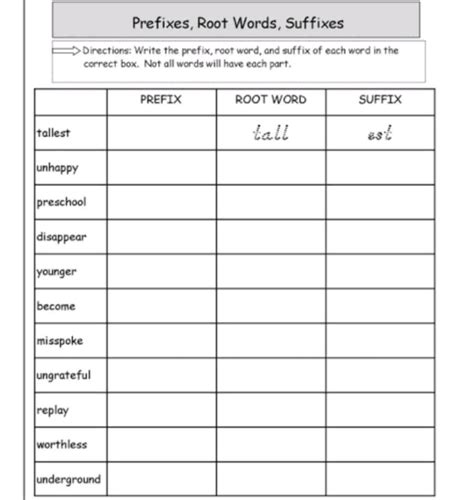 Prefixes, Root Words, Suffixes

Directions: Write the prefix, root word, and suffix of each word in the correct box. Not all words will have each part.

| | PREFIX | ROOT WORD | SUFFIX |
|---|---|---|---|
| tallest | | tall | est |
| unhappy | | | |
| preschool | | | |
| disappear | | | |
| younger | | | |
| become | | | |
| misspoke | | | |
| ungrateful | | | |
| replay | | | |
| worthless | | | |
| underground | | | |